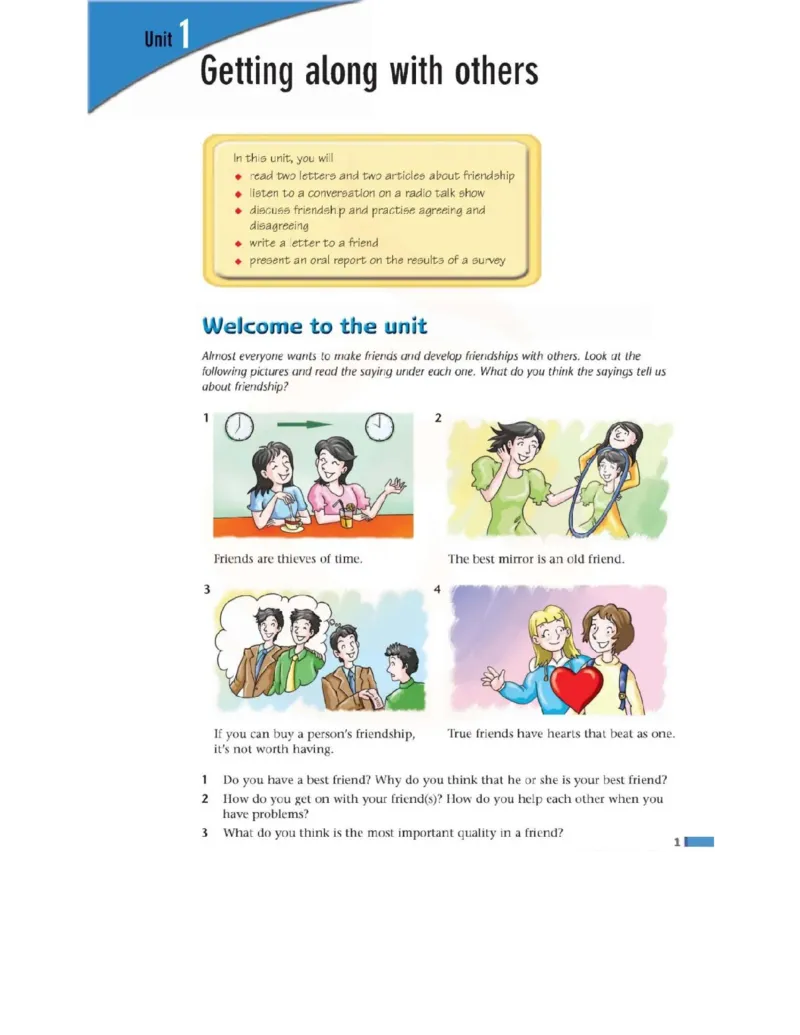 Unit 1
Getting along with others

In this unit, you will
- read two letters and two articles about friendship
- listen to a conversation on a radio talk show
- discuss friendship and practise agreeing and disagreeing
- write a letter to a friend
- present an oral report on the results of a survey

Welcome to the unit

Almost everyone wants to make friends and develop friendships with others. Look at the following pictures and read the saying under each one. What do you think the sayings tell us about friendship?

1

Friends are thieves of time.

2

The best mirror is an old friend.

3

If you can buy a person's friendship, it's not worth having.

4

True friends have hearts that beat as one.

1 Do you have a best friend? Why do you think that he or she is your best friend?
2 How do you get on with your friend(s)? How do you help each other when you have problems?
3 What do you think is the most important quality in a friend?

1